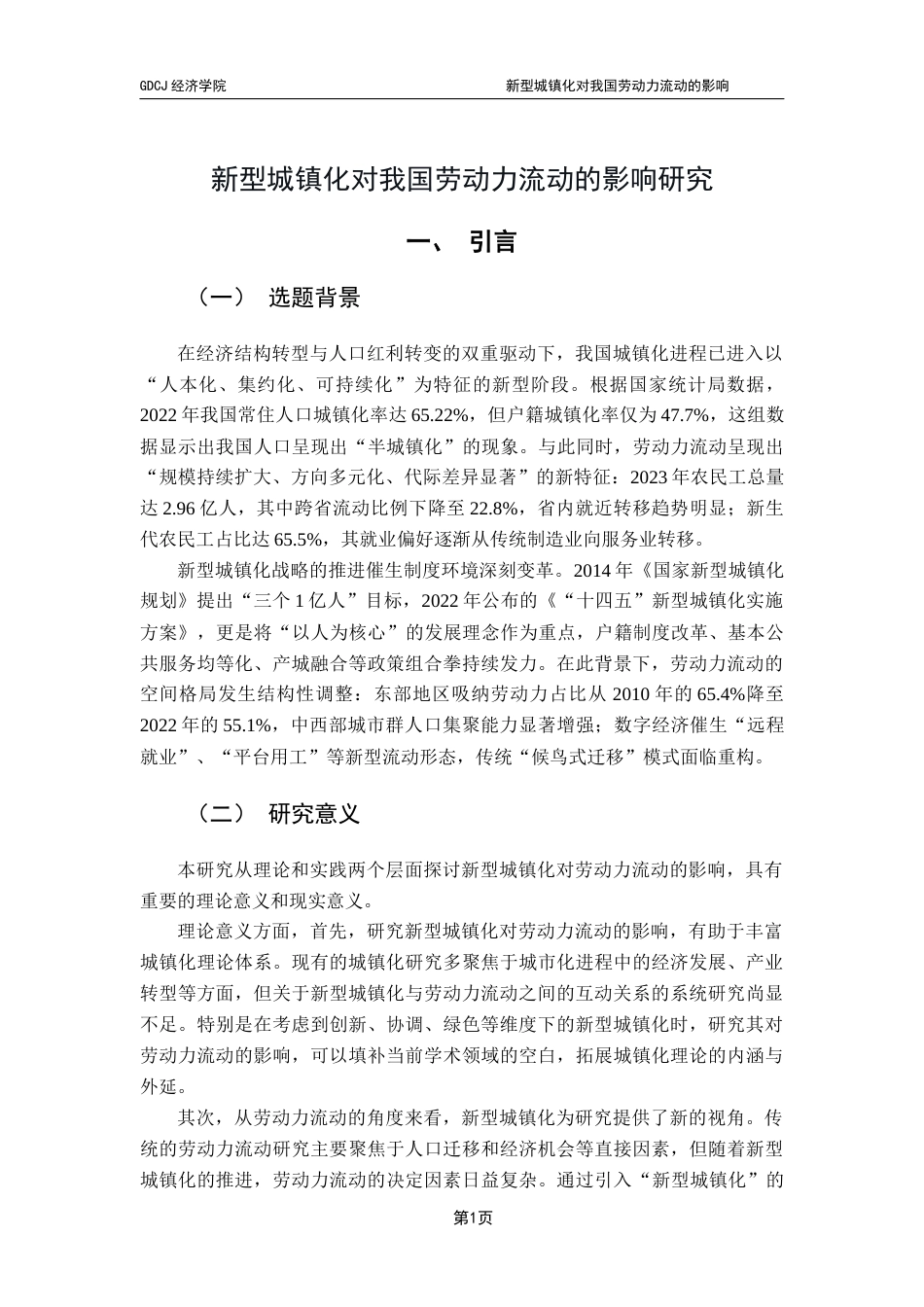 GDCJ 经济学院

新型城镇化对我国劳动力流动的影响

新型城镇化对我国劳动力流动的影响研究

一、 引言

（一） 选题背景

在经济结构转型与人口红利转变的双重驱动下，我国城镇化进程已进入以“人本化、集约化、可持续化”为特征的新型阶段。根据国家统计局数据，2022 年我国常住人口城镇化率达 65.22%，但户籍城镇化率仅为 47.7%，这组数据显示出我国人口呈现出“半城镇化”的现象。与此同时，劳动力流动呈现出“规模持续扩大、方向多元化、代际差异显著”的新特征：2023 年农民工总量达 2.96 亿人，其中跨省流动比例下降至 22.8%，省内就近转移趋势明显；新生代农民工占比达 65.5%，其就业偏好逐渐从传统制造业向服务业转移。

新型城镇化战略的推进催生制度环境深刻变革。2014 年《国家新型城镇化规划》提出“三个 1 亿人”目标，2022 年公布的《“十四五”新型城镇化实施方案》，更是将“以人为核心”的发展理念作为重点，户籍制度改革、基本公共服务均等化、产城融合等政策组合拳持续发力。在此背景下，劳动力流动的空间格局发生结构性调整：东部地区吸纳劳动力占比从 2010 年的 65.4%降至 2022 年的 55.1%，中西部城市群人口集聚能力显著增强；数字经济催生“远程就业”、“平台用工”等新型流动形态，传统“候鸟式迁移”模式面临重构。

（二） 研究意义

本研究从理论和实践两个层面探讨新型城镇化对劳动力流动的影响，具有重要的理论意义和现实意义。

理论意义方面，首先，研究新型城镇化对劳动力流动的影响，有助于丰富城镇化理论体系。现有的城镇化研究多聚焦于城市化进程中的经济发展、产业转型等方面，但关于新型城镇化与劳动力流动之间的互动关系的系统研究尚显不足。特别是在考虑到创新、协调、绿色等维度下的新型城镇化时，研究其对劳动力流动的影响，可以填补当前学术领域的空白，拓展城镇化理论的内涵与外延。

其次，从劳动力流动的角度来看，新型城镇化为研究提供了新的视角。传统的劳动力流动研究主要聚焦于人口迁移和经济机会等直接因素，但随着新型城镇化的推进，劳动力流动的决定因素日益复杂。通过引入“新型城镇化”的

第1页